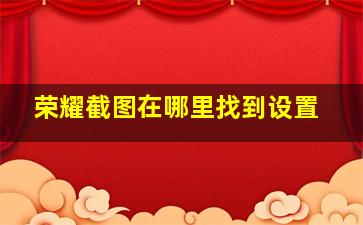 荣耀截图在哪里找到设置